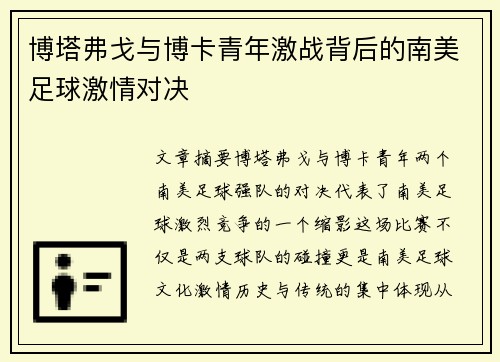 博塔弗戈与博卡青年激战背后的南美足球激情对决

文章摘要博塔弗戈与博卡青年两个南美足球强队的对决代表了南美足球激烈竞争的一个缩影这场比赛不仅是两支球队的碰撞更是南美足球文化激情历史与传统的集中体现从